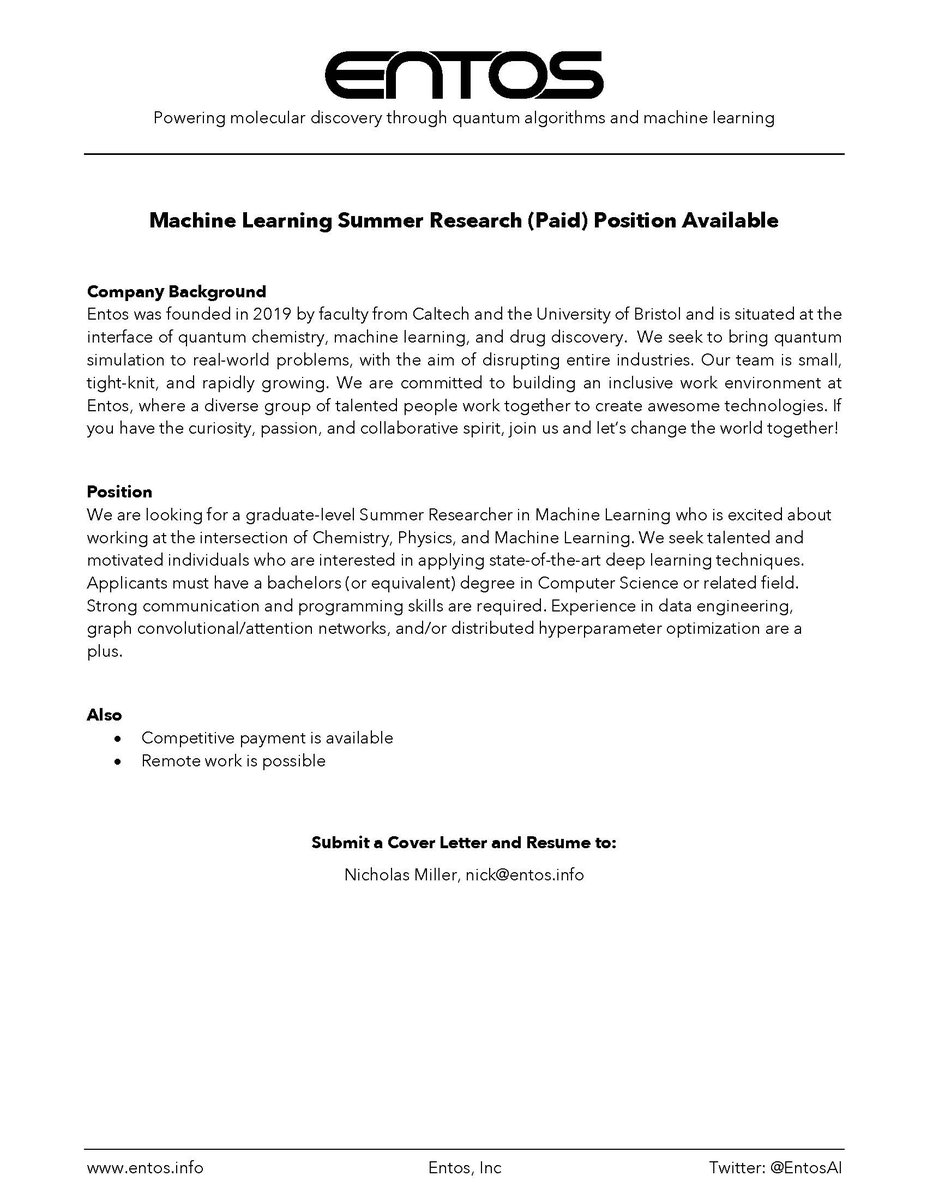 ENTOS

Powering molecular discovery through quantum algorithms and machine learning

Machine Learning Summer Research (Paid) Position Available

Company Background
Entos was founded in 2019 by faculty from Caltech and the University of Bristol and is situated at the interface of quantum chemistry, machine learning, and drug discovery. We seek to bring quantum simulation to real-world problems, with the aim of disrupting entire industries. Our team is small, tight-knit, and rapidly growing. We are committed to building an inclusive work environment at Entos, where a diverse group of talented people work together to create awesome technologies. If you have the curiosity, passion, and collaborative spirit, join us and let's change the world together!

Position
We are looking for a graduate-level Summer Researcher in Machine Learning who is excited about working at the intersection of Chemistry, Physics, and Machine Learning. We seek talented and motivated individuals who are interested in applying state-of-the-art deep learning techniques. Applicants must have a bachelors (or equivalent) degree in Computer Science or related field. Strong communication and programming skills are required. Experience in data engineering, graph convolutional/attention networks, and/or distributed hyperparameter optimization are a plus.

Also
• Competitive payment is available
• Remote work is possible

Submit a Cover Letter and Resume to:
Nicholas Miller, nick@entos.info

www.entos.info Entos, Inc Twitter: @EntosAI